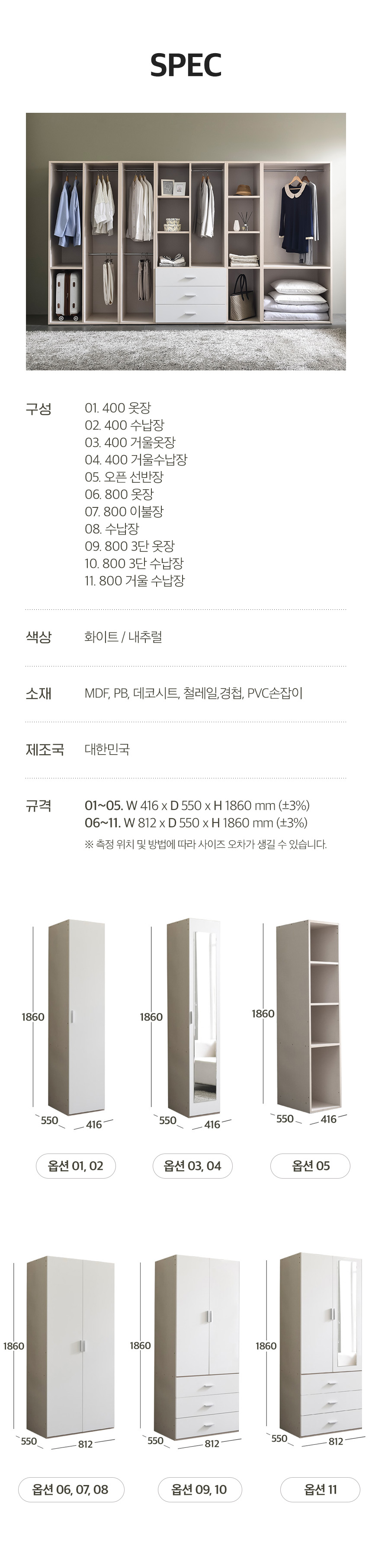 SPEC

구성
01. 400 옷장
02. 400 수납장
03. 400 거울옷장
04. 400 거울수납장
05. 오픈 선반장
06. 800 옷장
07. 800 이불장
08. 수납장
09. 800 3단 옷장
10. 800 3단 수납장
11. 800 거울 수납장

색상
화이트 / 내추럴

소재
MDF, PB, 데코시트, 철레일,경첩, PVC손잡이

제조국
대한민국

규격
01~05. W 416 x D 550 x H 1860 mm (±3%)
06~11. W 812 x D 550 x H 1860 mm (±3%)
※ 측정 위치 및 방법에 따라 사이즈 오차가 생길 수 있습니다.

1860
550
416
옵션 01, 02

1860
550
416
옵션 03, 04

1860
550
416
옵션 05

1860
550
812
옵션 06, 07, 08

1860
550
812
옵션 09, 10

1860
550
812
옵션 11